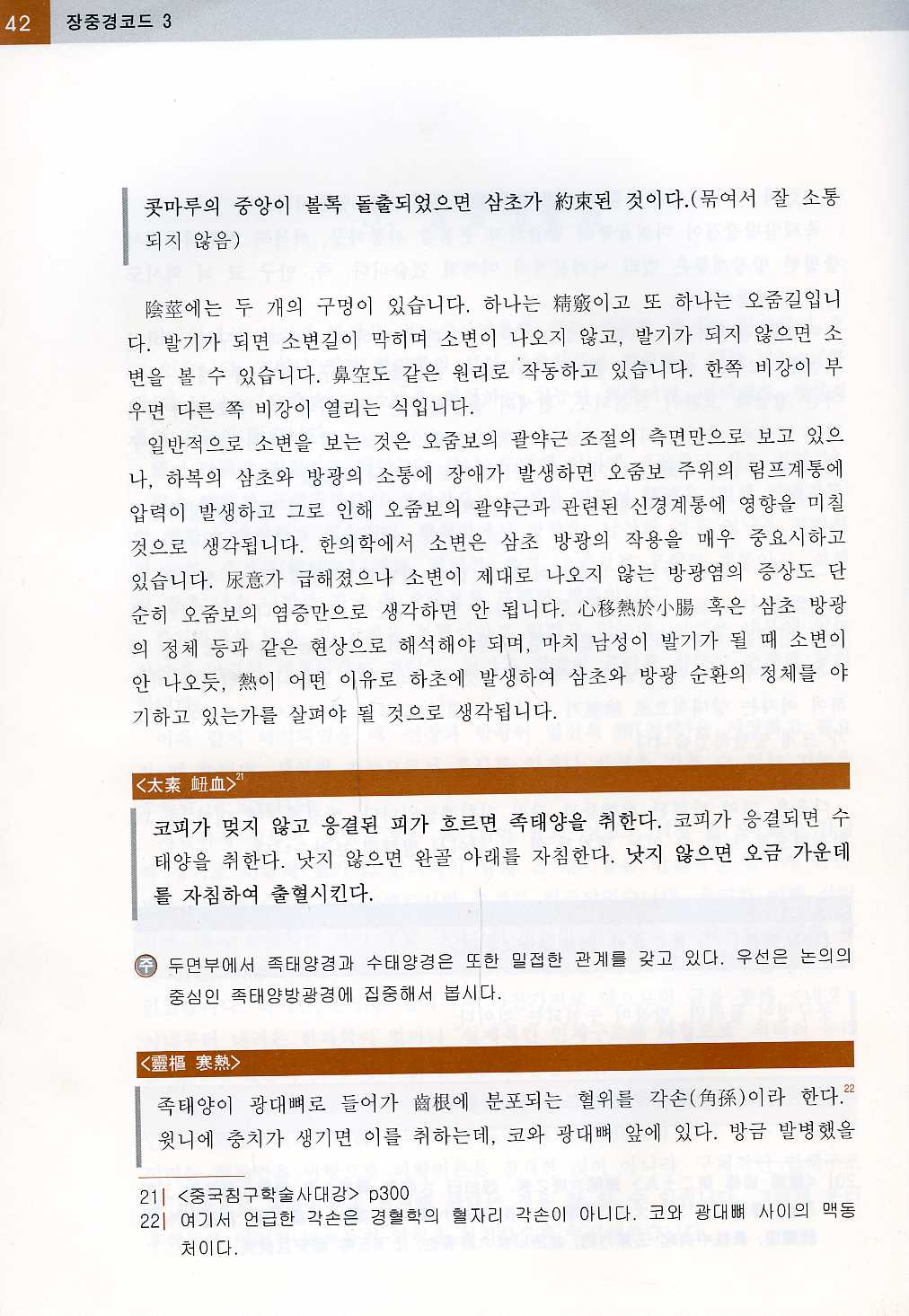 42 장중경코드 3

콧마루의 중앙이 볼록 돌출되었으면 삼초가 約束된 것이다.(묶여서 잘 소통되지 않음)

陰莖에는 두 개의 구멍이 있습니다. 하나는 精竅이고 또 하나는 오줌길입니다. 발기가 되면 소변길이 막히며 소변이 나오지 않고, 발기가 되지 않으면 소변을 볼 수 있습니다. 鼻空도 같은 원리로 작동하고 있습니다. 한쪽 비강이 부우면 다른 쪽 비강이 열리는 식입니다.

일반적으로 소변을 보는 것은 오줌보의 괄약근 조절의 측면만으로 보고 있으나, 하복의 삼초와 방광의 소통에 장애가 발생하면 오줌보 주위의 림프계통에 압력이 발생하고 그로 인해 오줌보의 괄약근과 관련된 신경계통에 영향을 미칠 것으로 생각됩니다. 한의학에서 소변은 삼초 방광의 작용을 매우 중요시하고 있습니다. 尿意가 급해졌으나 소변이 제대로 나오지 않는 방광염의 증상도 단순히 오줌보의 염증만으로 생각하면 안 됩니다. 心移熱於小腸 혹은 삼초 방광의 정체 등과 같은 현상으로 해석해야 되며, 마치 남성이 발기가 될 때 소변이 안 나오듯, 熱이 어떤 이유로 하초에 발생하여 삼초와 방광 순환의 정체를 야기하고 있는가를 살펴야 될 것으로 생각됩니다.

<太素 衄血>$^{21}$

코피가 멎지 않고 응결된 피가 흐르면 족태양을 취한다. 코피가 응결되면 수태양을 취한다. 낫지 않으면 완골 아래를 자침한다. 낫지 않으면 오금 가운데를 자침하여 출혈시킨다.

주 두면부에서 족태양경과 수태양경은 또한 밀접한 관계를 갖고 있다. 우선은 논의의 중심인 족태양방광경에 집중해서 봅시다.

<靈樞 寒熱>

족태양이 광대뼈로 들어가 齒根에 분포되는 혈위를 각손(角孫)이라 한다.$^{22}$ 윗니에 충치가 생기면 이를 취하는데, 코와 광대뼈 앞에 있다. 방금 발병했을

21| <중국침구학술사대강> p300
22| 여기서 언급한 각손은 경혈학의 혈자리 각손이 아니다. 코와 광대뼈 사이의 맥동처이다.